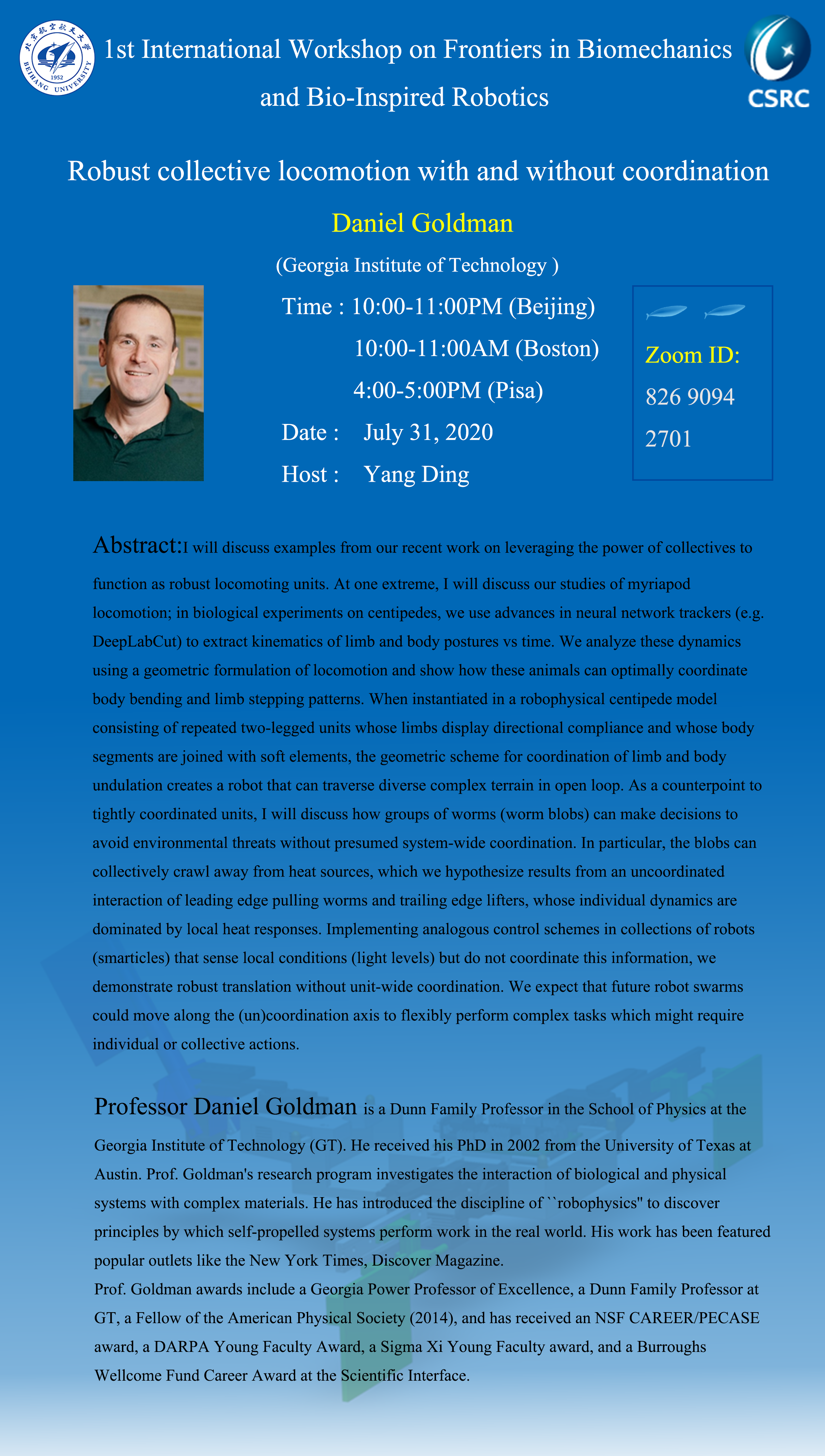 北京航空航天大学
BEIHANG UNIVERSITY
1952

1st International Workshop on Frontiers in Biomechanics and Bio-Inspired Robotics

CSRC

Robust collective locomotion with and without coordination

Daniel Goldman

(Georgia Institute of Technology )

Time : 10:00-11:00PM (Beijing)
10:00-11:00AM (Boston)
4:00-5:00PM (Pisa)
Date : July 31, 2020
Host : Yang Ding

Zoom ID:
826 9094
2701

Abstract:I will discuss examples from our recent work on leveraging the power of collectives to function as robust locomoting units. At one extreme, I will discuss our studies of myriapod locomotion; in biological experiments on centipedes, we use advances in neural network trackers (e.g. DeepLabCut) to extract kinematics of limb and body postures vs time. We analyze these dynamics using a geometric formulation of locomotion and show how these animals can optimally coordinate body bending and limb stepping patterns. When instantiated in a robophysical centipede model consisting of repeated two-legged units whose limbs display directional compliance and whose body segments are joined with soft elements, the geometric scheme for coordination of limb and body undulation creates a robot that can traverse diverse complex terrain in open loop. As a counterpoint to tightly coordinated units, I will discuss how groups of worms (worm blobs) can make decisions to avoid environmental threats without presumed system-wide coordination. In particular, the blobs can collectively crawl away from heat sources, which we hypothesize results from an uncoordinated interaction of leading edge pulling worms and trailing edge lifters, whose individual dynamics are dominated by local heat responses. Implementing analogous control schemes in collections of robots (smarticles) that sense local conditions (light levels) but do not coordinate this information, we demonstrate robust translation without unit-wide coordination. We expect that future robot swarms could move along the (un)coordination axis to flexibly perform complex tasks which might require individual or collective actions.

Professor Daniel Goldman is a Dunn Family Professor in the School of Physics at the Georgia Institute of Technology (GT). He received his PhD in 2002 from the University of Texas at Austin. Prof. Goldman's research program investigates the interaction of biological and physical systems with complex materials. He has introduced the discipline of ``robophysics" to discover principles by which self-propelled systems perform work in the real world. His work has been featured popular outlets like the New York Times, Discover Magazine.
Prof. Goldman awards include a Georgia Power Professor of Excellence, a Dunn Family Professor at GT, a Fellow of the American Physical Society (2014), and has received an NSF CAREER/PECASE award, a DARPA Young Faculty Award, a Sigma Xi Young Faculty award, and a Burroughs Wellcome Fund Career Award at the Scientific Interface.